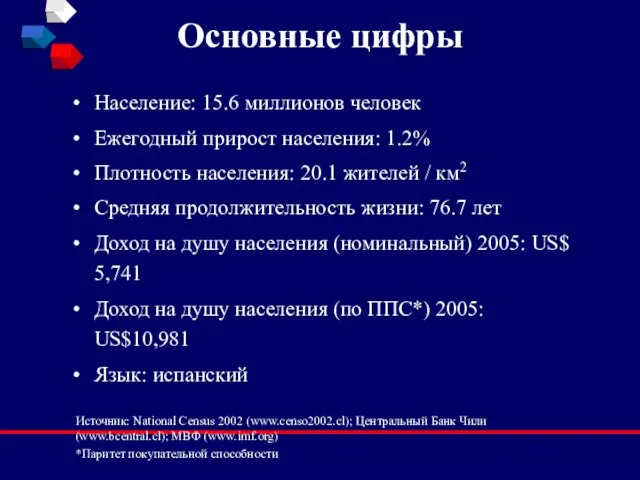 Основные цифры

• Население: 15.6 миллионов человек
• Ежегодный прирост населения: 1.2%
• Плотность населения: 20.1 жителей / км$^2$
• Средняя продолжительность жизни: 76.7 лет
• Доход на душу населения (номинальный) 2005: US$ 5,741
• Доход на душу населения (по ППС*) 2005: US$10,981
• Язык: испанский

Источник: National Census 2002 (www.censo2002.cl); Центральный Банк Чили (www.bcentral.cl); МВФ (www.imf.org)
*Паритет покупательной способности